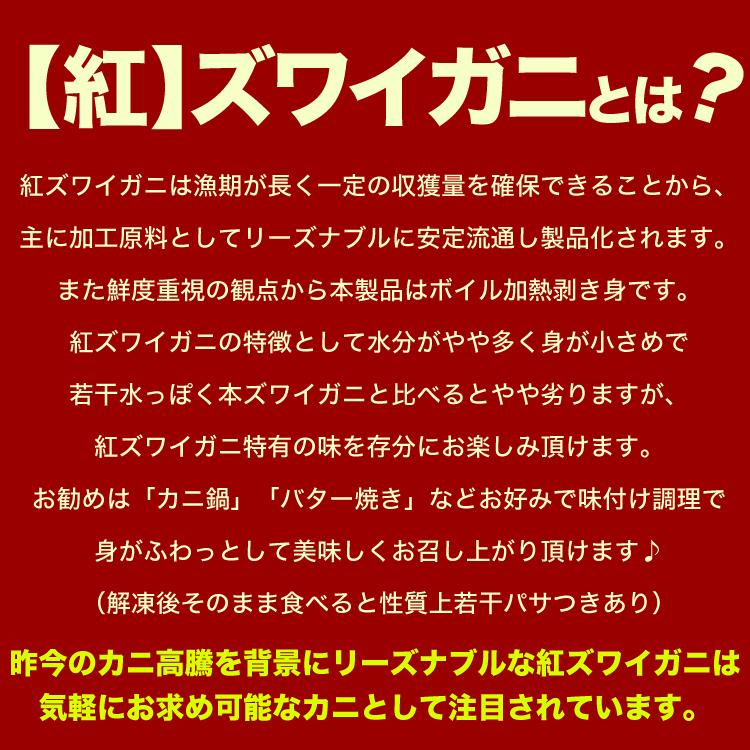 【紅】ズワイガニとは？

紅ズワイガニは漁期が長く一定の収獲量を確保できることから、
主に加工原料としてリーズナブルに安定流通し製品化されます。
また鮮度重視の観点から本製品はボイル加熱剥き身です。
紅ズワイガニの特徴として水分がやや多く身が小さめで
若干水っぽく本ズワイガニと比べるとやや劣りますが、
紅ズワイガニ特有の味を存分にお楽しみ頂けます。
お勧めは「カニ鍋」「バター焼き」などお好みで味付け調理で
身がふわっとして美味しくお召し上がり頂けます♪
（解凍後そのまま食べると性質上若干パサつきあり）

昨今のカニ高騰を背景にリーズナブルな紅ズワイガニは
気軽にお求め可能なカニとして注目されています。